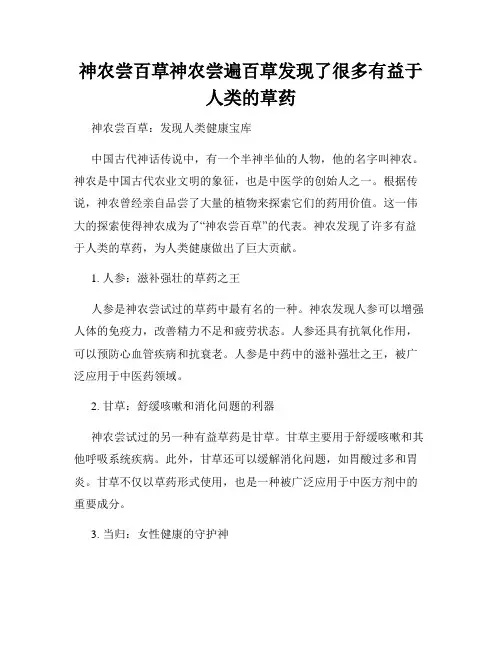 神农尝百草神农尝遍百草发现了很多有益于人类的草药

神农尝百草：发现人类健康宝库

中国古代神话传说中，有一个半神半仙的人物，他的名字叫神农。神农是中国古代农业文明的象征，也是中医学的创始人之一。根据传说，神农曾经亲自品尝了大量的植物来探索它们的药用价值。这一伟大的探索使得神农成为了“神农尝百草”的代表。神农发现了许多有益于人类的草药，为人类健康做出了巨大贡献。

1. 人参：滋补强壮的草药之王

人参是神农尝试过的草药中最有名的一种。神农发现人参可以增强人体的免疫力，改善精力不足和疲劳状态。人参还具有抗氧化作用，可以预防心血管疾病和抗衰老。人参是中药中的滋补强壮之王，被广泛应用于中医药领域。

2. 甘草：舒缓咳嗽和消化问题的利器

神农尝试过的另一种有益草药是甘草。甘草主要用于舒缓咳嗽和其他呼吸系统疾病。此外，甘草还可以缓解消化问题，如胃酸过多和胃炎。甘草不仅以草药形式使用，也是一种被广泛应用于中医方剂中的重要成分。

3. 当归：女性健康的守护神